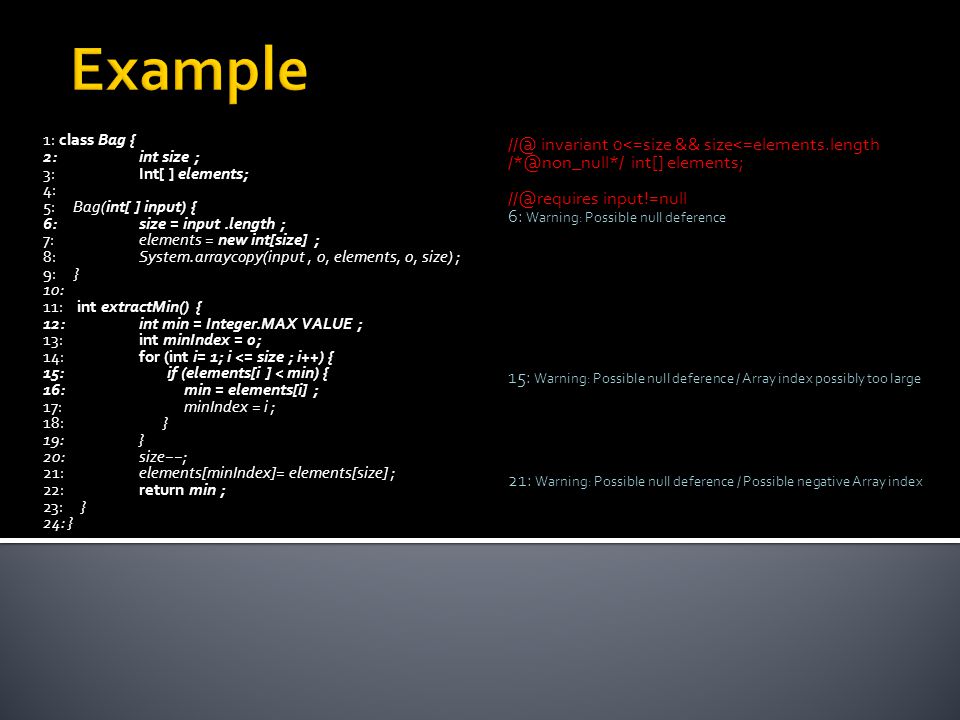 Example

1: class Bag {
2: int size ;
3: Int[ ] elements;
4:
5: Bag(int[ ] input) {
6: size = input .length ;
7: elements = new int[size] ;
8: System.arraycopy(input , 0, elements, 0, size) ;
9: }
10:
11: int extractMin() {
12: int min = Integer.MAX VALUE ;
13: int minIndex = 0;
14: for (int i= 1; i <= size ; i++) {
15: if (elements[i ] < min) {
16: min = elements[i] ;
17: minIndex = i ;
18: }
19: }
20: size−−;
21: elements[minIndex]= elements[size] ;
22: return min ;
23: }
24: }

//@ invariant 0<=size && size<=elements.length
/*@non_null*/ int[] elements;

//@requires input!=null
6: Warning: Possible null deference

15: Warning: Possible null deference / Array index possibly too large

21: Warning: Possible null deference / Possible negative Array index